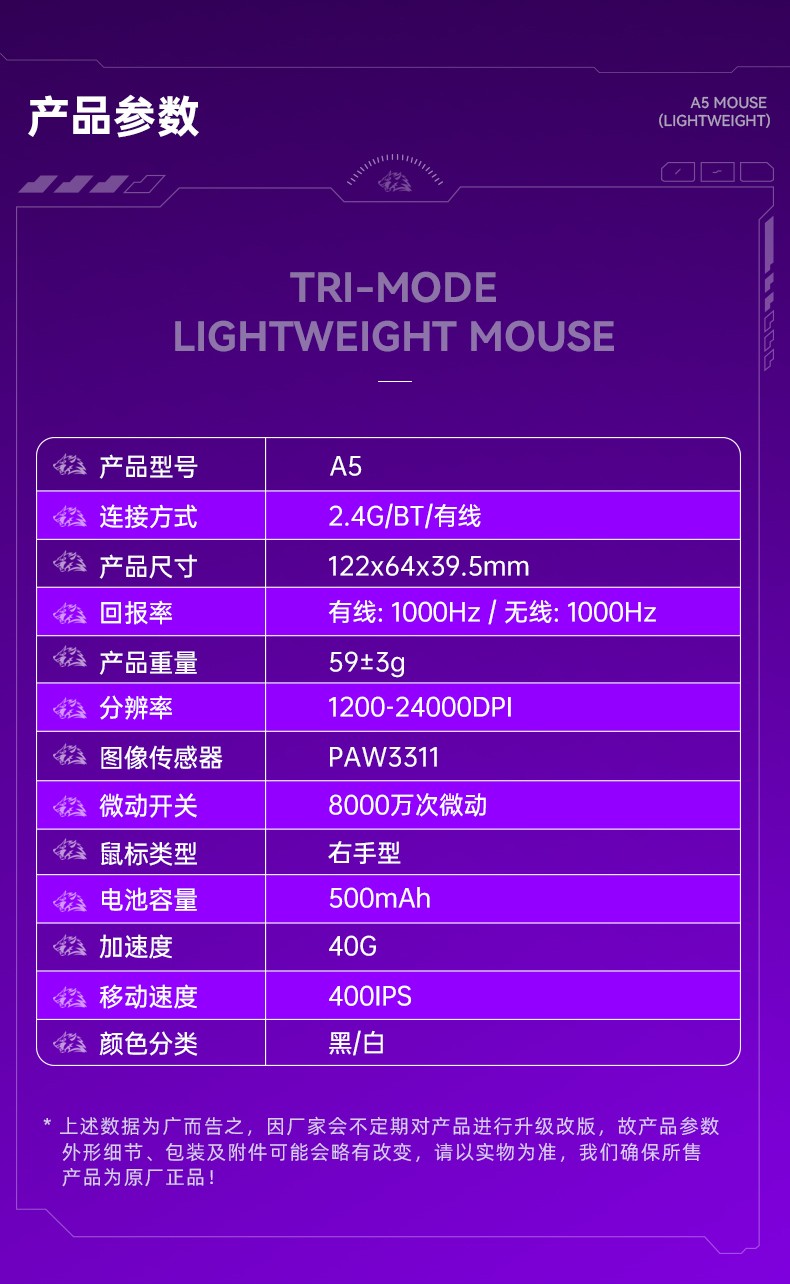 产品参数

A5 MOUSE
(LIGHTWEIGHT)

TRI-MODE
LIGHTWEIGHT MOUSE

| 产品型号 | A5 |
|---|---|
| 连接方式 | 2.4G/BT/有线 |
| 产品尺寸 | 122x64x39.5mm |
| 回报率 | 有线: 1000Hz / 无线: 1000Hz |
| 产品重量 | 59±3g |
| 分辨率 | 1200-24000DPI |
| 图像传感器 | PAW3311 |
| 微动开关 | 8000万次微动 |
| 鼠标类型 | 右手型 |
| 电池容量 | 500mAh |
| 加速度 | 40G |
| 移动速度 | 400IPS |
| 颜色分类 | 黑/白 |

* 上述数据为广而告之，因厂家会不定期对产品进行升级改版，故产品参数外形细节、包装及附件可能会略有改变，请以实物为准，我们确保所售产品为原厂正品！